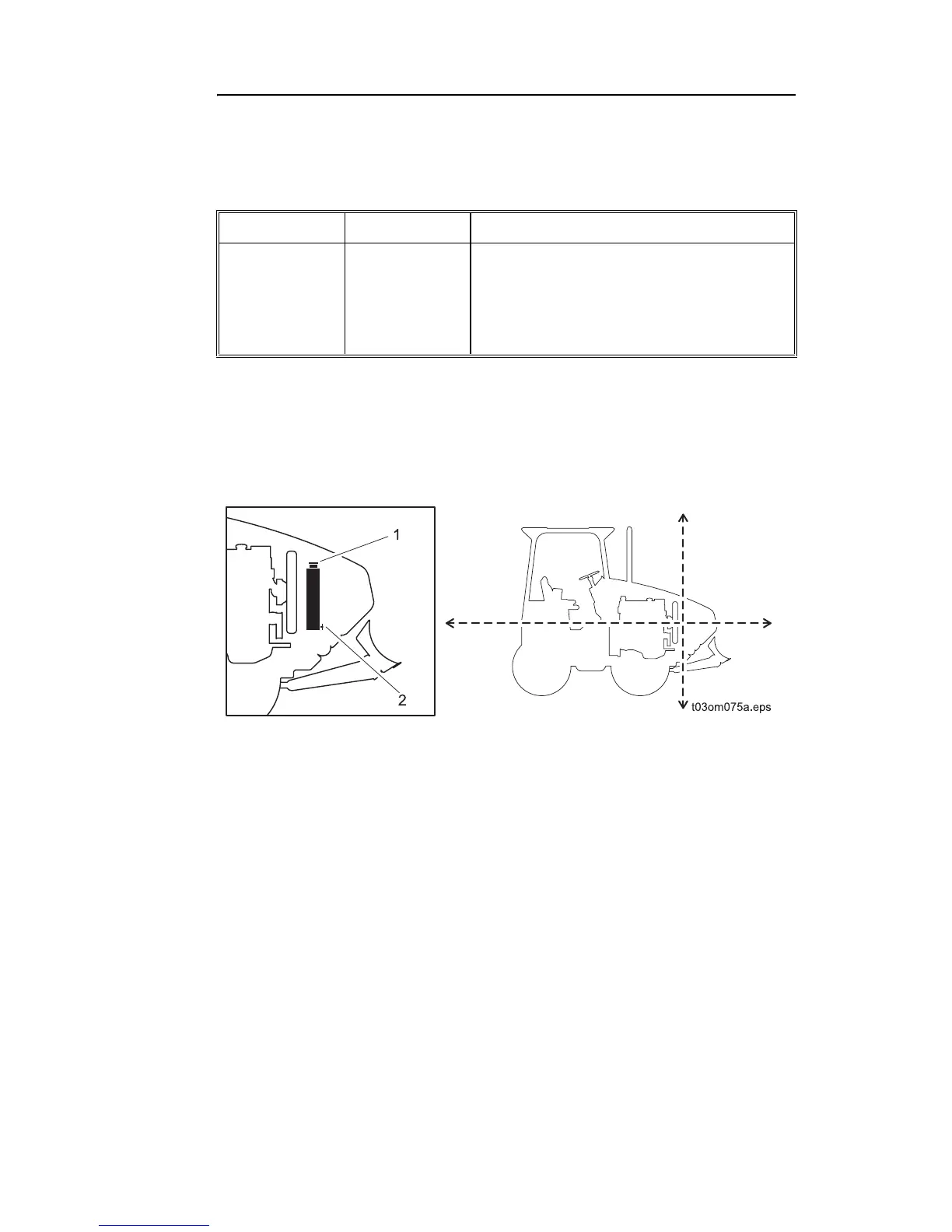 1

2

t03om075a.eps